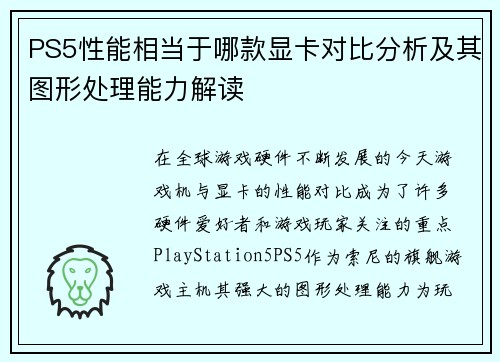 PS5性能相当于哪款显卡对比分析及其图形处理能力解读

在全球游戏硬件不断发展的今天游戏机与显卡的性能对比成为了许多硬件爱好者和游戏玩家关注的重点PlayStation5PS5作为索尼的旗舰游戏主机其强大的图形处理能力为玩